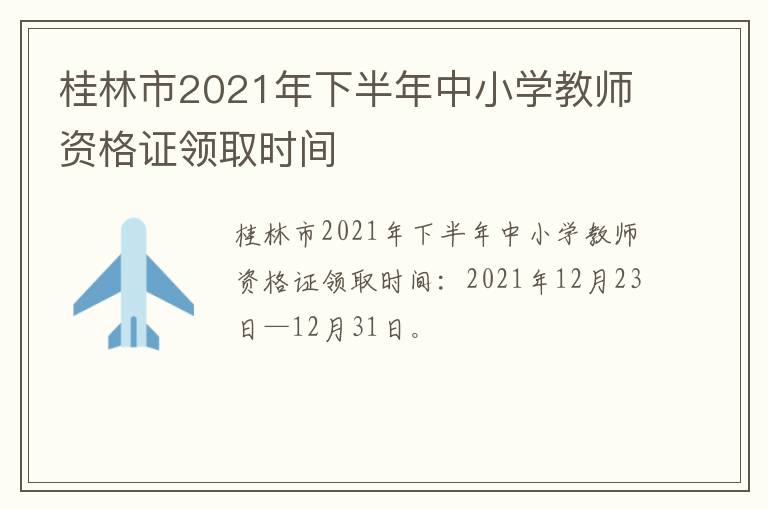 桂林市2021年下半年中小学教师资格证领取时间

桂林市2021年下半年中小学教师资格证领取时间：2021年12月23日—12月31日。